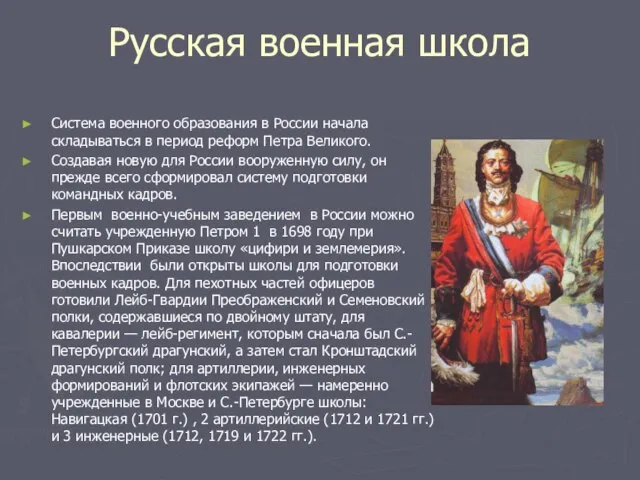 Русская военная школа

► Система военного образования в России начала складываться в период реформ Петра Великого.

► Создавая новую для России вооруженную силу, он прежде всего сформировал систему подготовки командных кадров.

► Первым военно-учебным заведением в России можно считать учрежденную Петром 1 в 1698 году при Пушкарском Приказе школу «цифири и землемерия». Впоследствии были открыты школы для подготовки военных кадров. Для пехотных частей офицеров готовили Лейб-Гвардии Преображенский и Семеновский полки, содержавшиеся по двойному штату, для кавалерии — лейб-регимент, которым сначала был С.-Петербургский драгунский, а затем стал Кронштадский драгунский полк; для артиллерии, инженерных формирований и флотских экипажей — намеренно учрежденные в Москве и С.-Петербурге школы: Навигацкая (1701 г.) , 2 артиллерийские (1712 и 1721 гг.) и 3 инженерные (1712, 1719 и 1722 гг.).